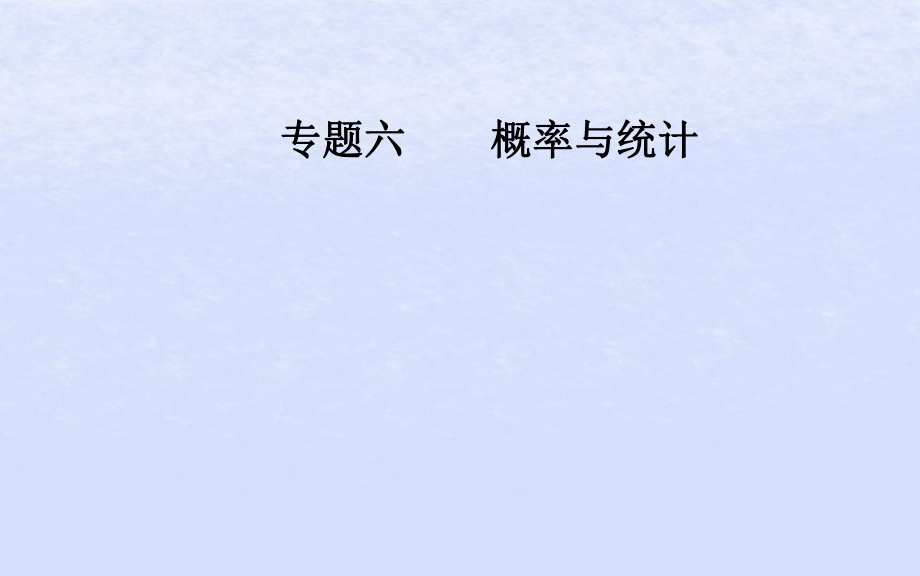 专题六　概率与统计